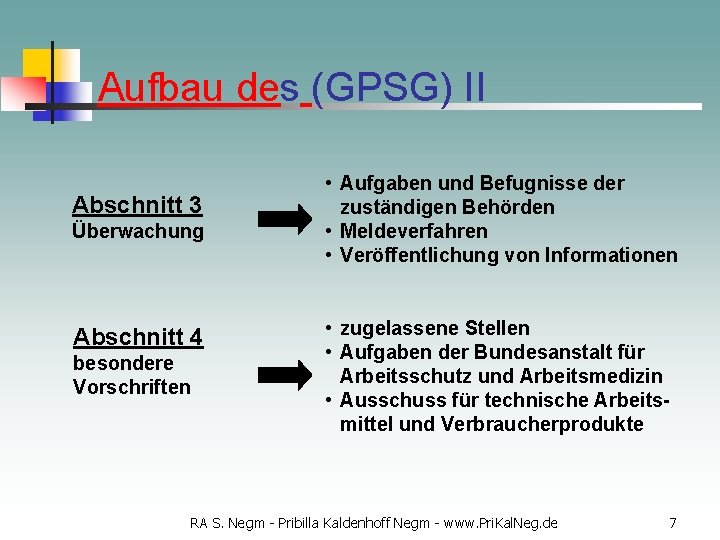 Aufbau des (GPSG) II

Abschnitt 3
Überwachung

• Aufgaben und Befugnisse der zuständigen Behörden
• Meldeverfahren
• Veröffentlichung von Informationen

Abschnitt 4
besondere Vorschriften

• zugelassene Stellen
• Aufgaben der Bundesanstalt für Arbeitsschutz und Arbeitsmedizin
• Ausschuss für technische Arbeitsmittel und Verbraucherprodukte

RA S. Negm - Pribilla Kaldenhoff Negm - www.PriKalNeg.de

7